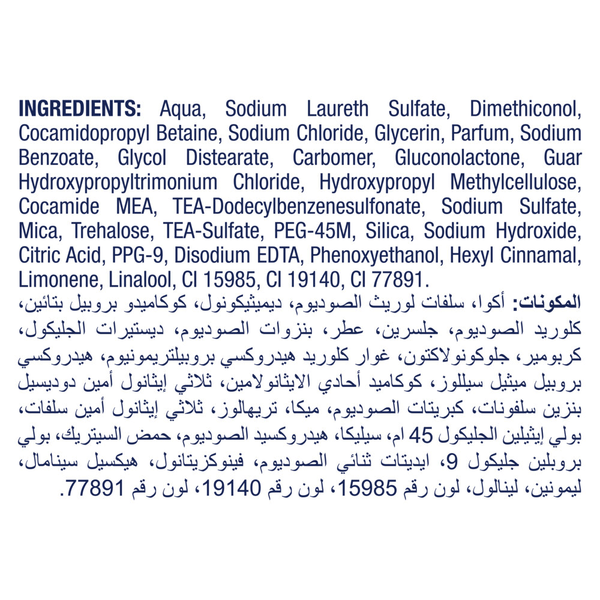 INGREDIENTS: Aqua, Sodium Laureth Sulfate, Dimethiconol, Cocamidopropyl Betaine, Sodium Chloride, Glycerin, Parfum, Sodium Benzoate, Glycol Distearate, Carbomer, Gluconolactone, Guar Hydroxypropyltrimonium Chloride, Hydroxypropyl Methylcellulose, Cocamide MEA, TEA-Dodecylbenzenesulfonate, Sodium Sulfate, Mica, Trehalose, TEA-Sulfate, PEG-45M, Silica, Sodium Hydroxide, Citric Acid, PPG-9, Disodium EDTA, Phenoxyethanol, Hexyl Cinnamal, Limonene, Linalool, CI 15985, CI 19140, CI 77891.

المكونات: أكوا، سلفات لوريث الصوديوم، ديميثيكونول، كوكاميدو بروبيل بتائين، كلوريد الصوديوم، جلسرين، عطر، بنزوات الصوديوم، ديستيرات الجليكول، كربومير، جلوكونولاكتون، غوار كلوريد هيدروكسي بروبيلتريمونيوم، هيدروكسي بروبيل ميثيل سيللوز، كوكاميد أحادي الايثانولامين، ثلاثي إيثانول أمين دوديسيل بنزين سلفونات، كبريتات الصوديوم، ميكا، تريهالوز، ثلاثي إيثانول أمين سلفات، بولي إيثيلين الجليكول 45 ام، سيليكا، هيدروكسيد الصوديوم، حمض السيتريك، بولي بروبلين جليكول 9، ايديتات ثنائي الصوديوم، فينوكزيتانول، هيكسيل سينامال، ليمونين، لينالول، لون رقم 15985، لون رقم 19140، لون رقم 77891.